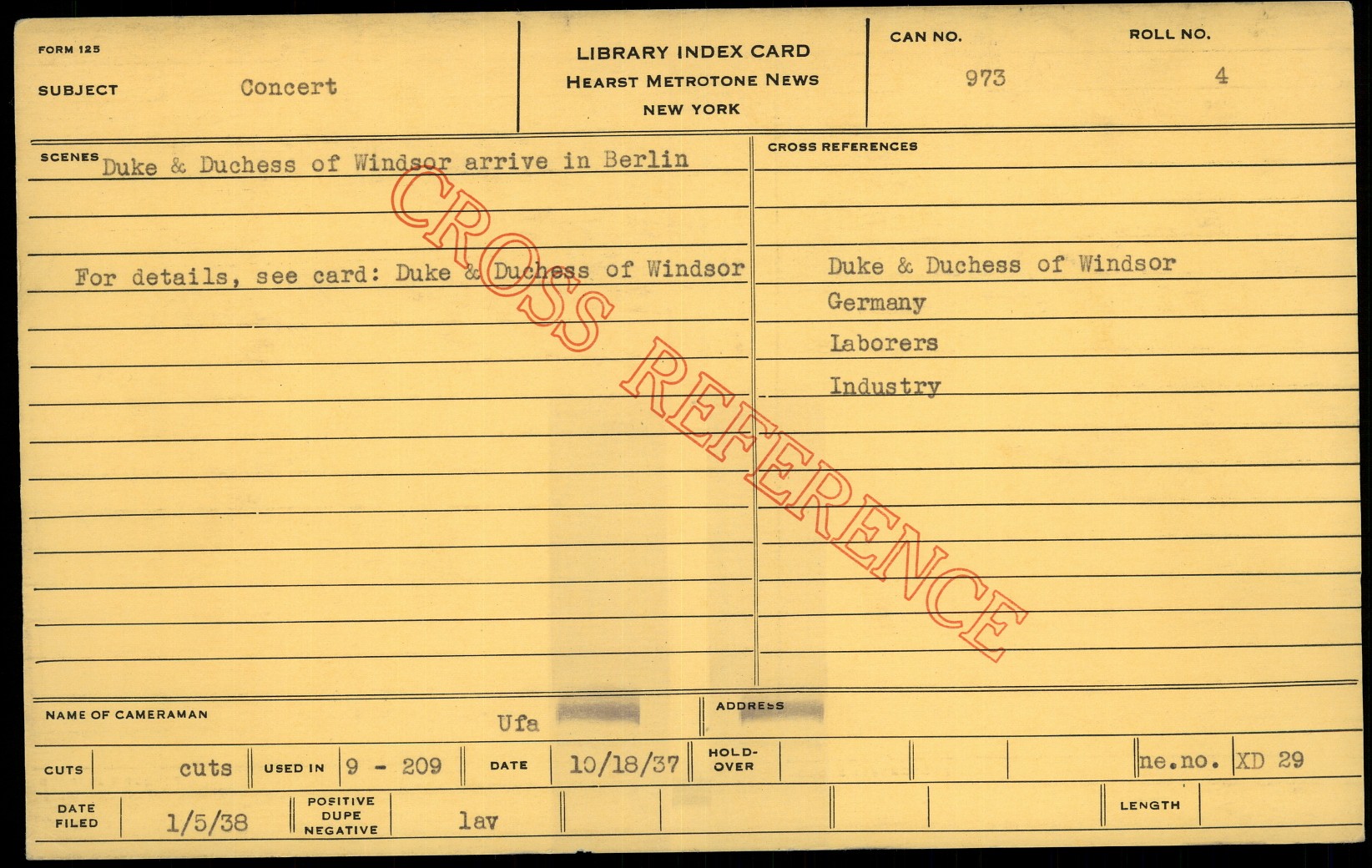 FORM 125

SUBJECT Concert

LIBRARY INDEX CARD
HEARST METROTONE NEWS
NEW YORK

CAN NO. 973

ROLL NO. 4

SCENES Duke & Duchess of Windsor arrive in Berlin

For details, see card: Duke & Duchess of Windsor

CROSS REFERENCES

Duke & Duchess of Windsor
Germany
Laborers
Industry

NAME OF CAMERAMAN Ufa

ADDRESS

CUTS cuts USED IN 9 - 209 DATE 10/18/37 HOLD-OVER ne.no. XD 29

DATE FILED 1/5/38 POSITIVE DUPE NEGATIVE lav LENGTH

CROSS REFERENCE